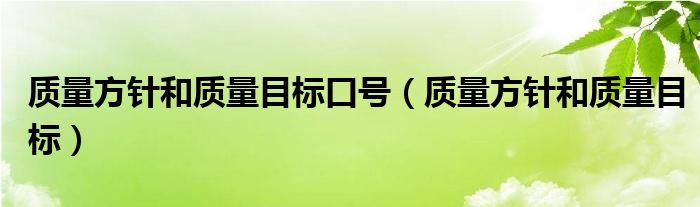 质量方针和质量目标口号（质量方针和质量目标）